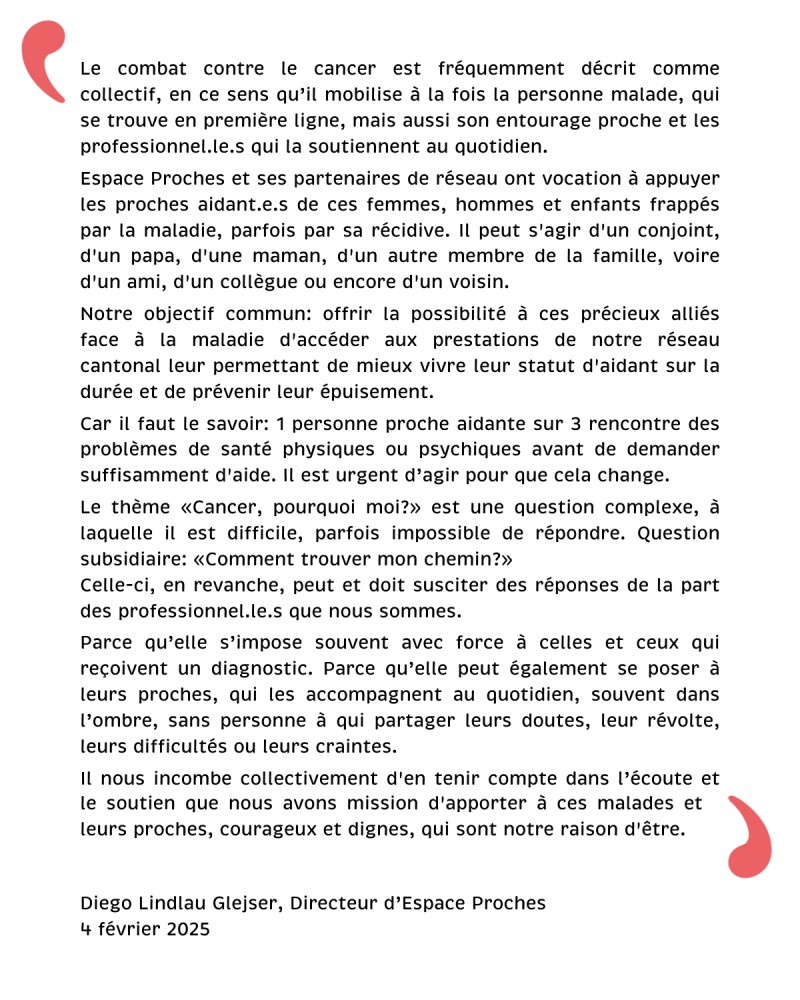 Le combat contre le cancer est fréquemment décrit comme collectif, en ce sens qu'il mobilise à la fois la personne malade, qui se trouve en première ligne, mais aussi son entourage proche et les professionnel.le.s qui la soutiennent au quotidien.

Espace Proches et ses partenaires de réseau ont vocation à appuyer les proches aidant.e.s de ces femmes, hommes et enfants frappés par la maladie, parfois par sa récidive. Il peut s'agir d'un conjoint, d'un papa, d'une maman, d'un autre membre de la famille, voire d'un ami, d'un collègue ou encore d'un voisin.

Notre objectif commun: offrir la possibilité à ces précieux alliés face à la maladie d'accéder aux prestations de notre réseau cantonal leur permettant de mieux vivre leur statut d'aidant sur la durée et de prévenir leur épuisement.

Car il faut le savoir: 1 personne proche aidante sur 3 rencontre des problèmes de santé physiques ou psychiques avant de demander suffisamment d'aide. Il est urgent d'agir pour que cela change.

Le thème «Cancer, pourquoi moi?» est une question complexe, à laquelle il est difficile, parfois impossible de répondre. Question subsidiaire: «Comment trouver mon chemin?»
Celle-ci, en revanche, peut et doit susciter des réponses de la part des professionnel.le.s que nous sommes.

Parce qu'elle s'impose souvent avec force à celles et ceux qui reçoivent un diagnostic. Parce qu'elle peut également se poser à leurs proches, qui les accompagnent au quotidien, souvent dans l'ombre, sans personne à qui partager leurs doutes, leur révolte, leurs difficultés ou leurs craintes.

Il nous incombe collectivement d'en tenir compte dans l'écoute et le soutien que nous avons mission d'apporter à ces malades et leurs proches, courageux et dignes, qui sont notre raison d'être.

Diego Lindlau Glejser, Directeur d'Espace Proches
4 février 2025